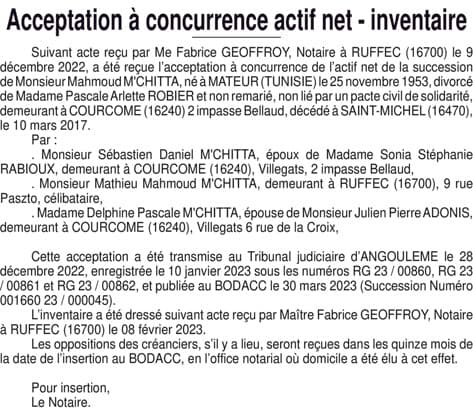 Acceptation à concurrence actif net - inventaire

Suivant acte reçu par Me Fabrice GEOFFROY, Notaire à RUFFEC (16700) le 9 décembre 2022, a été reçue l'acceptation à concurrence de l'actif net de la succession de Monsieur Mahmoud M'CHITTA, né à MATEUR (TUNISIE) le 25 novembre 1953, divorcé de Madame Pascale Arlette ROBIER et non remarié, non lié par un pacte civil de solidarité, demeurant à COURCOME (16240) 2 impasse Bellaud, décédé à SAINT-MICHEL (16470), le 10 mars 2017.

Par :

. Monsieur Sébastien Daniel M'CHITTA, époux de Madame Sonia Stéphanie RABIOUX, demeurant à COURCOME (16240), Villegats, 2 impasse Bellaud,

. Monsieur Mathieu Mahmoud M'CHITTA, demeurant à RUFFEC (16700), 9 rue Paszto, célibataire,

. Madame Delphine Pascale M'CHITTA, épouse de Monsieur Julien Pierre ADONIS, demeurant à COURCOME (16240), Villegats 6 rue de la Croix,

Cette acceptation a été transmise au Tribunal judiciaire d'ANGOULEME le 28 décembre 2022, enregistrée le 10 janvier 2023 sous les numéros RG 23 / 00860, RG 23 / 00861 et RG 23 / 00862, et publiée au BODACC le 30 mars 2023 (Succession Numéro 001660 23 / 000045).

L'inventaire a été dressé suivant acte reçu par Maître Fabrice GEOFFROY, Notaire à RUFFEC (16700) le 08 février 2023.

Les oppositions des créanciers, s'il y a lieu, seront reçues dans les quinze mois de la date de l'insertion au BODACC, en l'office notarial où domicile a été élu à cet effet.

Pour insertion,
Le Notaire.